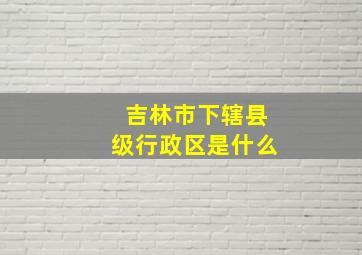 吉林市下辖县级行政区是什么